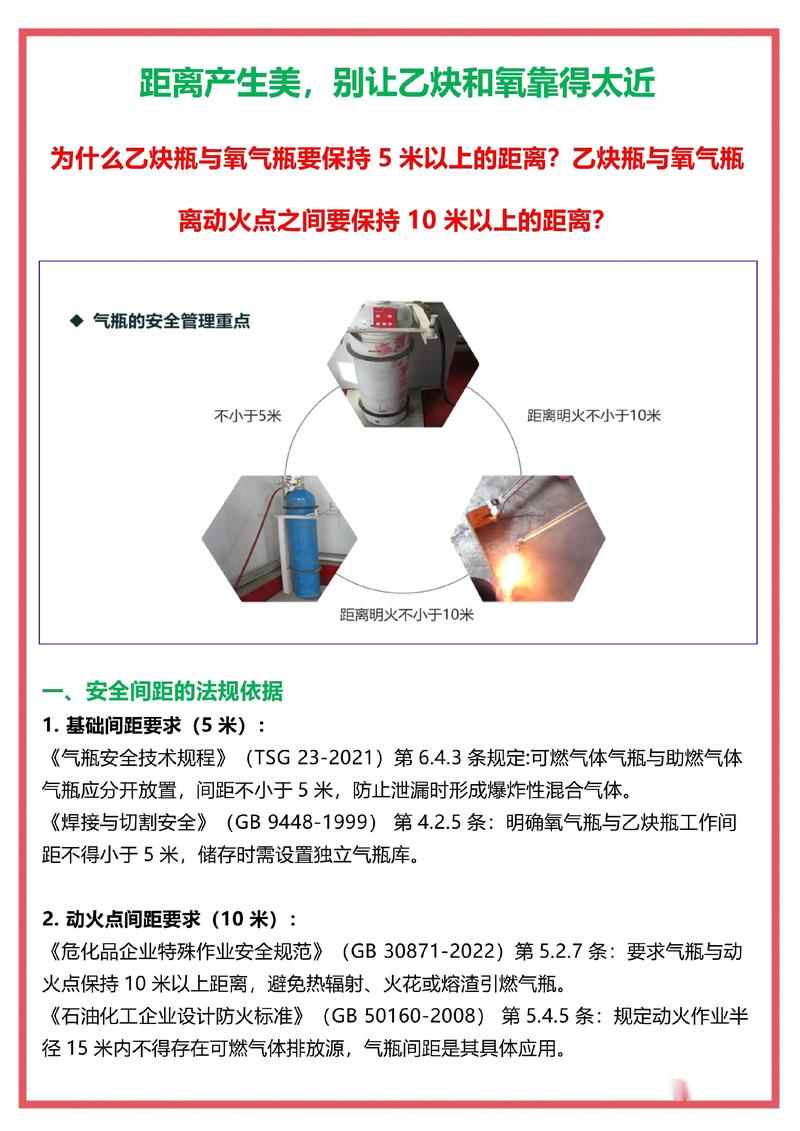 距离产生美，别让乙炔和氧靠得太近

为什么乙炔瓶与氧气瓶要保持 5 米以上的距离？乙炔瓶与氧气瓶离动火点之间要保持 10 米以上的距离？

◆ 气瓶的安全管理重点

不小于5米

距离明火不小于10米

距离明火不小于10米

一、安全间距的法规依据

1. 基础间距要求（5 米）：

《气瓶安全技术规程》（TSG 23-2021）第 6.4.3 条规定:可燃气体气瓶与助燃气体气瓶应分开放置，间距不小于 5 米，防止泄漏时形成爆炸性混合气体。

《焊接与切割安全》（GB 9448-1999） 第 4.2.5 条：明确氧气瓶与乙炔瓶工作间距不得小于 5 米，储存时需设置独立气瓶库。

2. 动火点间距要求（10 米）：

《危化品企业特殊作业安全规范》（GB 30871-2022）第 5.2.7 条：要求气瓶与动火点保持 10 米以上距离，避免热辐射、火花或熔渣引燃气瓶。

《石油化工企业设计防火标准》（GB 50160-2008） 第 5.4.5 条：规定动火作业半径 15 米内不得存在可燃气体排放源，气瓶间距是其具体应用。